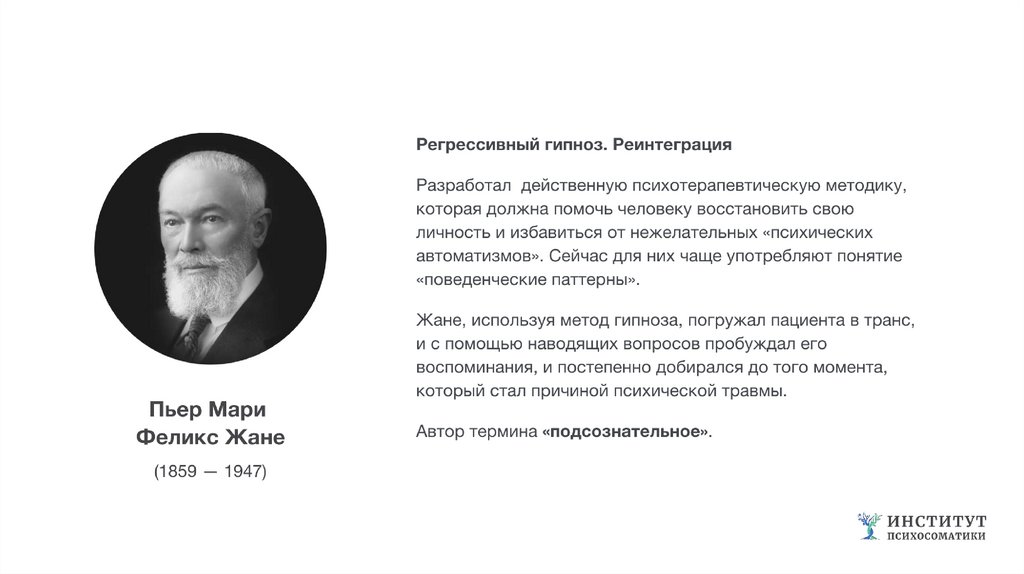 Пьер Мари
Феликс Жане

(1859 — 1947)

Регрессивный гипноз. Реинтеграция

Разработал  действенную психотерапевтическую методику, которая должна помочь человеку восстановить свою личность и избавиться от нежелательных «психических автоматизмов». Сейчас для них чаще употребляют понятие «поведенческие паттерны».

Жане, используя метод гипноза, погружал пациента в транс, и с помощью наводящих вопросов пробуждал его воспоминания, и постепенно добирался до того момента, который стал причиной психической травмы.

Автор термина «подсознательное».

ИНСТИТУТ
ПСИХОСОМАТИКИ